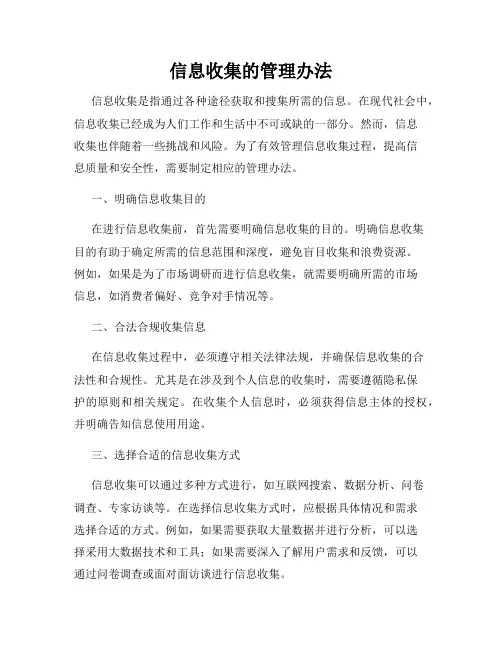 信息收集的管理办法

信息收集是指通过各种途径获取和搜集所需的信息。在现代社会中，信息收集已经成为人们工作和生活中不可或缺的一部分。然而，信息收集也伴随着一些挑战和风险。为了有效管理信息收集过程，提高信息质量和安全性，需要制定相应的管理办法。

一、明确信息收集目的

在进行信息收集前，首先需要明确信息收集的目的。明确信息收集目的有助于确定所需的信息范围和深度，避免盲目收集和浪费资源。例如，如果是为了市场调研而进行信息收集，就需要明确所需的市场信息，如消费者偏好、竞争对手情况等。

二、合法合规收集信息

在信息收集过程中，必须遵守相关法律法规，并确保信息收集的合法性和合规性。尤其是在涉及到个人信息的收集时，需要遵循隐私保护的原则和相关规定。在收集个人信息时，必须获得信息主体的授权，并明确告知信息使用用途。

三、选择合适的信息收集方式

信息收集可以通过多种方式进行，如互联网搜索、数据分析、问卷调查、专家访谈等。在选择信息收集方式时，应根据具体情况和需求选择合适的方式。例如，如果需要获取大量数据并进行分析，可以选择采用大数据技术和工具；如果需要深入了解用户需求和反馈，可以通过问卷调查或面对面访谈进行信息收集。